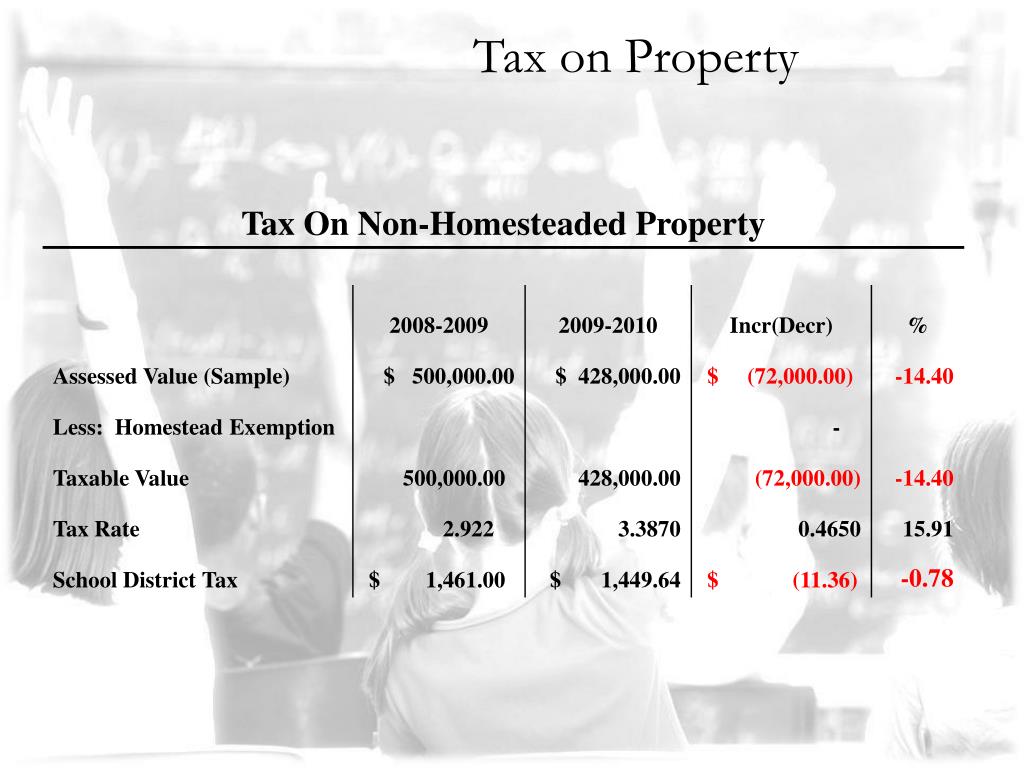 Tax on Property

Tax On Non-Homesteaded Property

| | 2008-2009 | 2009-2010 | Incr(Decr) | % |
|---|---|---|---|---|
| Assessed Value (Sample) | \$ 500,000.00 | \$ 428,000.00 | \$ (72,000.00) | -14.40 |
| Less: Homestead Exemption | | | - | |
| Taxable Value | 500,000.00 | 428,000.00 | (72,000.00) | -14.40 |
| Tax Rate | 2.922 | 3.3870 | 0.4650 | 15.91 |
| School District Tax | \$ 1,461.00 | \$ 1,449.64 | \$ (11.36) | -0.78 |